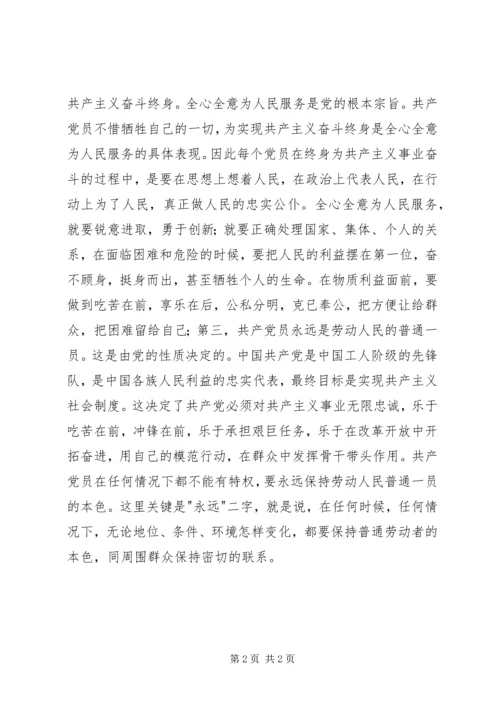 共产主义奋斗终身。全心全意为人民服务是党的根本宗旨。共产党员不惜牺牲自己的一切，为实现共产主义奋斗终身是全心全意为人民服务的具体表现。因此每个党员在终身为共产主义事业奋斗的过程中，是要在思想上想着人民，在政治上代表人民，在行动上为了人民，真正做人民的忠实公仆。全心全意为人民服务，就要锐意进取，勇于创新；就要正确处理国家、集体、个人的关系，在面临困难和危险的时候，要把人民的利益摆在第一位，奋不顾身，挺身而出，甚至牺牲个人的生命。在物质利益面前，要做到吃苦在前，享乐在后，公私分明，克已奉公，把方便让给群众，把困难留给自己；第三，共产党员永远是劳动人民的普通一员。这是由党的性质决定的。中国共产党是中国工人阶级的先锋队，是中国各族人民利益的忠实代表，最终目标是实现共产主义社会制度。这决定了共产党必须对共产主义事业无限忠诚，乐于吃苦在前，冲锋在前，乐于承担艰巨任务，乐于在改革开放中开拓奋进，用自己的模范行动，在群众中发挥骨干带头作用。共产党员在任何情况下都不能有特权，要永远保持劳动人民普通一员的本色。这里关键是"永远"二字，就是说，在任何时候，任何情况下，无论地位、条件、环境怎样变化，都要保持普通劳动者的本色，同周围群众保持密切的联系。

第 2 页 共 2 页